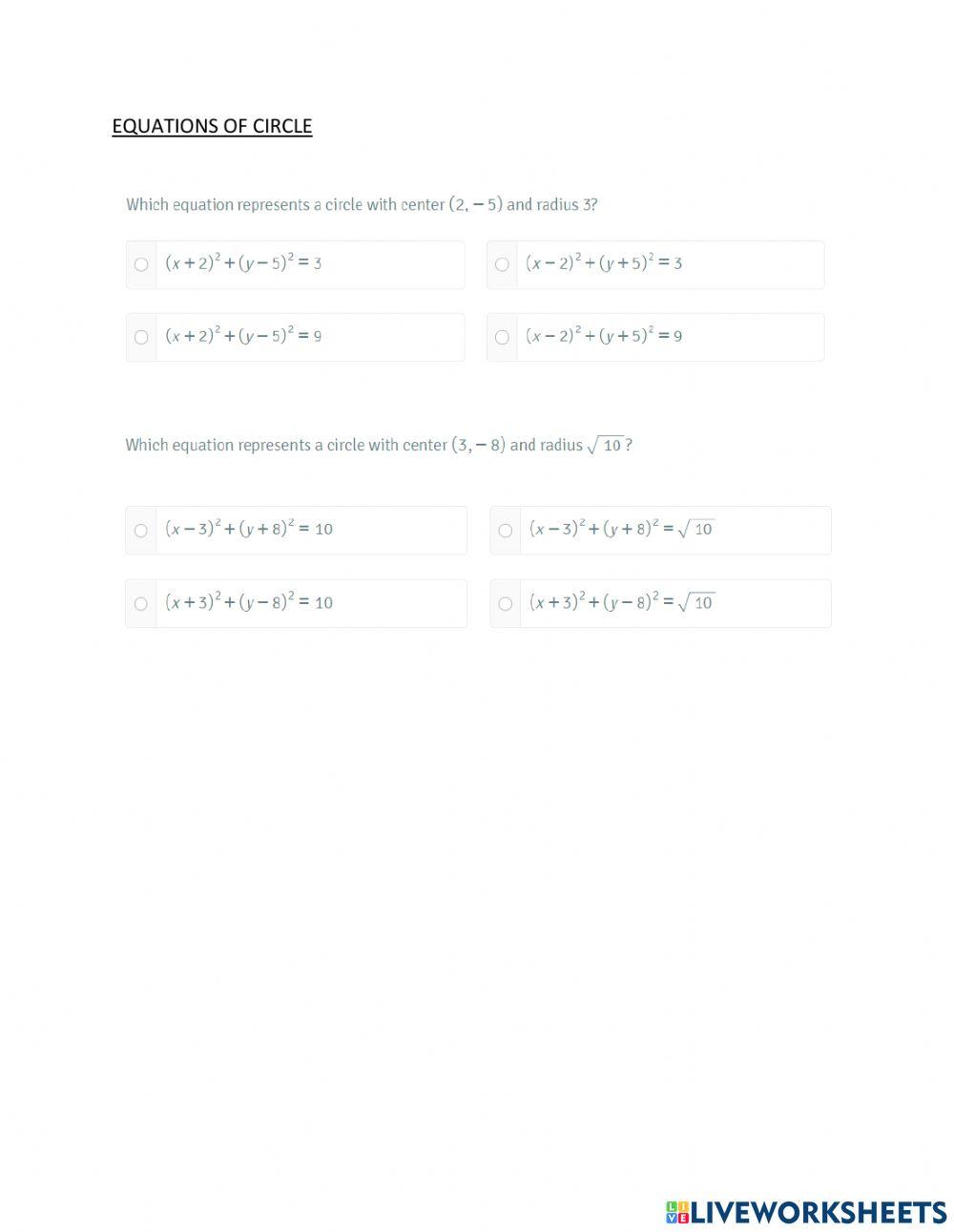 EQUATIONS OF CIRCLE

Which equation represents a circle with center $(2, -5)$ and radius 3?

$(x+2)^2+(y-5)^2=3$

$(x-2)^2+(y+5)^2=3$

$(x+2)^2+(y-5)^2=9$

$(x-2)^2+(y+5)^2=9$

Which equation represents a circle with center $(3, -8)$ and radius $\sqrt{10}$?

$(x-3)^2+(y+8)^2=10$

$(x-3)^2+(y+8)^2=\sqrt{10}$

$(x+3)^2+(y-8)^2=10$

$(x+3)^2+(y-8)^2=\sqrt{10}$

LIVEWORKSHEETS